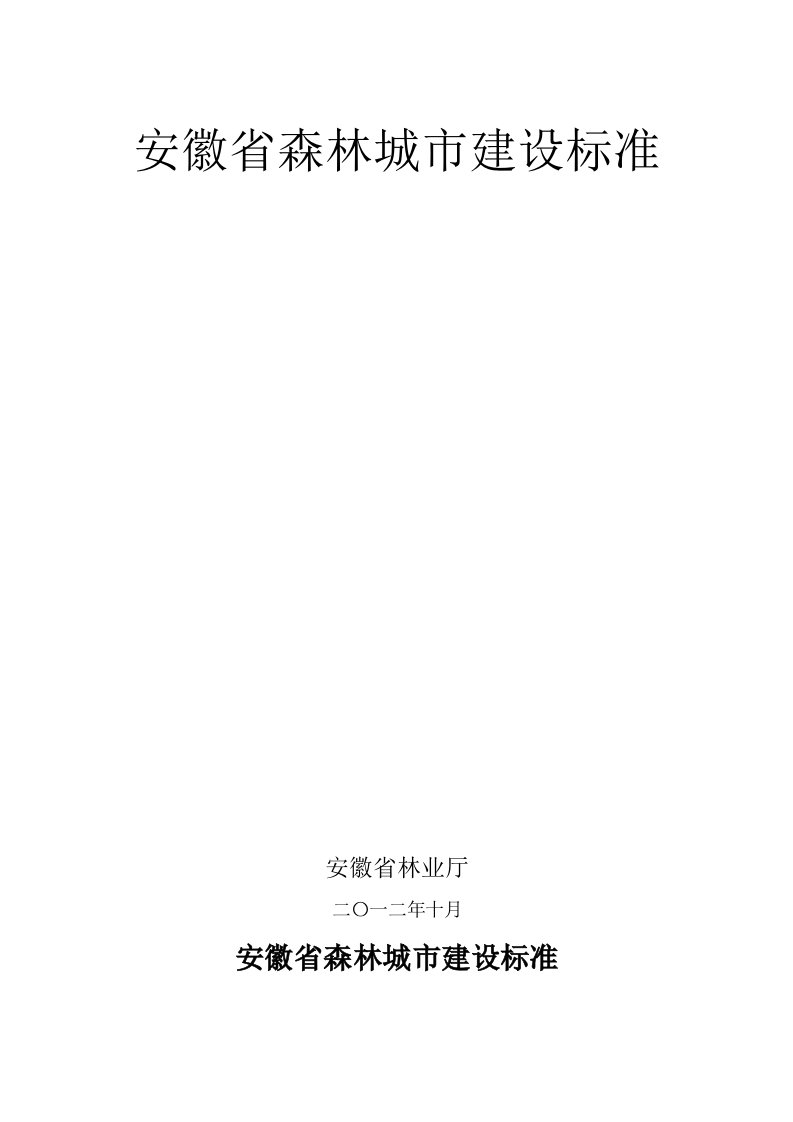 安徽省森林城市建设标准

安徽省林业厅

二〇一二年十月

安徽省森林城市建设标准